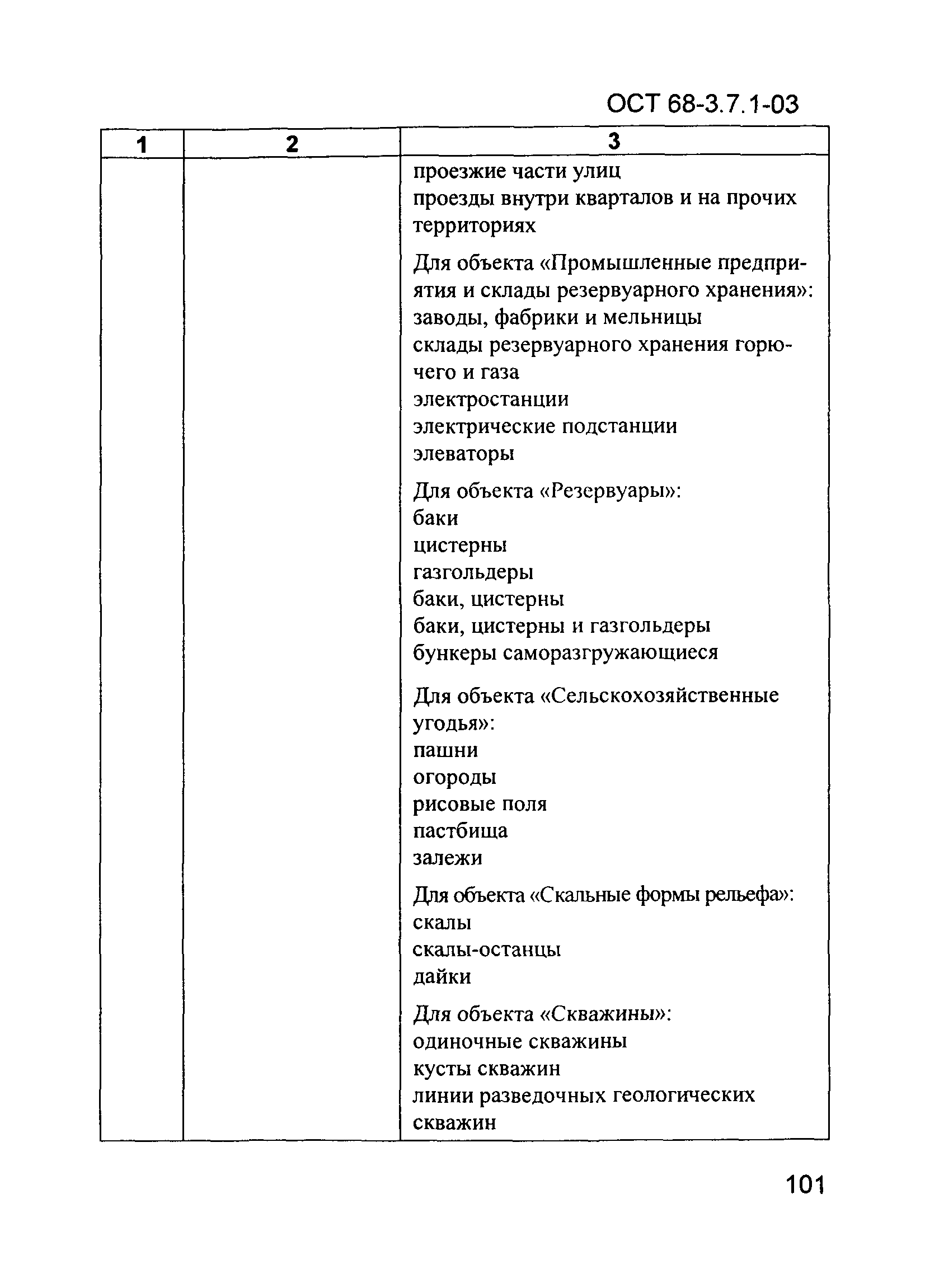 ОСТ 68-3.7.1-03

| 1 | 2 | 3 |
|---|---|---|
| | | проезжие части улиц<br>проезды внутри кварталов и на прочих территориях<br><br>Для объекта «Промышленные предприятия и склады резервуарного хранения»:<br>заводы, фабрики и мельницы<br>склады резервуарного хранения горючего и газа<br>электростанции<br>электрические подстанции<br>элеваторы<br><br>Для объекта «Резервуары»:<br>баки<br>цистерны<br>газгольдеры<br>баки, цистерны<br>баки, цистерны и газгольдеры<br>бункеры саморазгружающиеся<br><br>Для объекта «Сельскохозяйственные угодья»:<br>пашни<br>огороды<br>рисовые поля<br>пастбища<br>залежи<br><br>Для объекта «Скальные формы рельефа»:<br>скалы<br>скалы-останцы<br>дайки<br><br>Для объекта «Скважины»:<br>одиночные скважины<br>кусты скважин<br>линии разведочных геологических скважин |

101